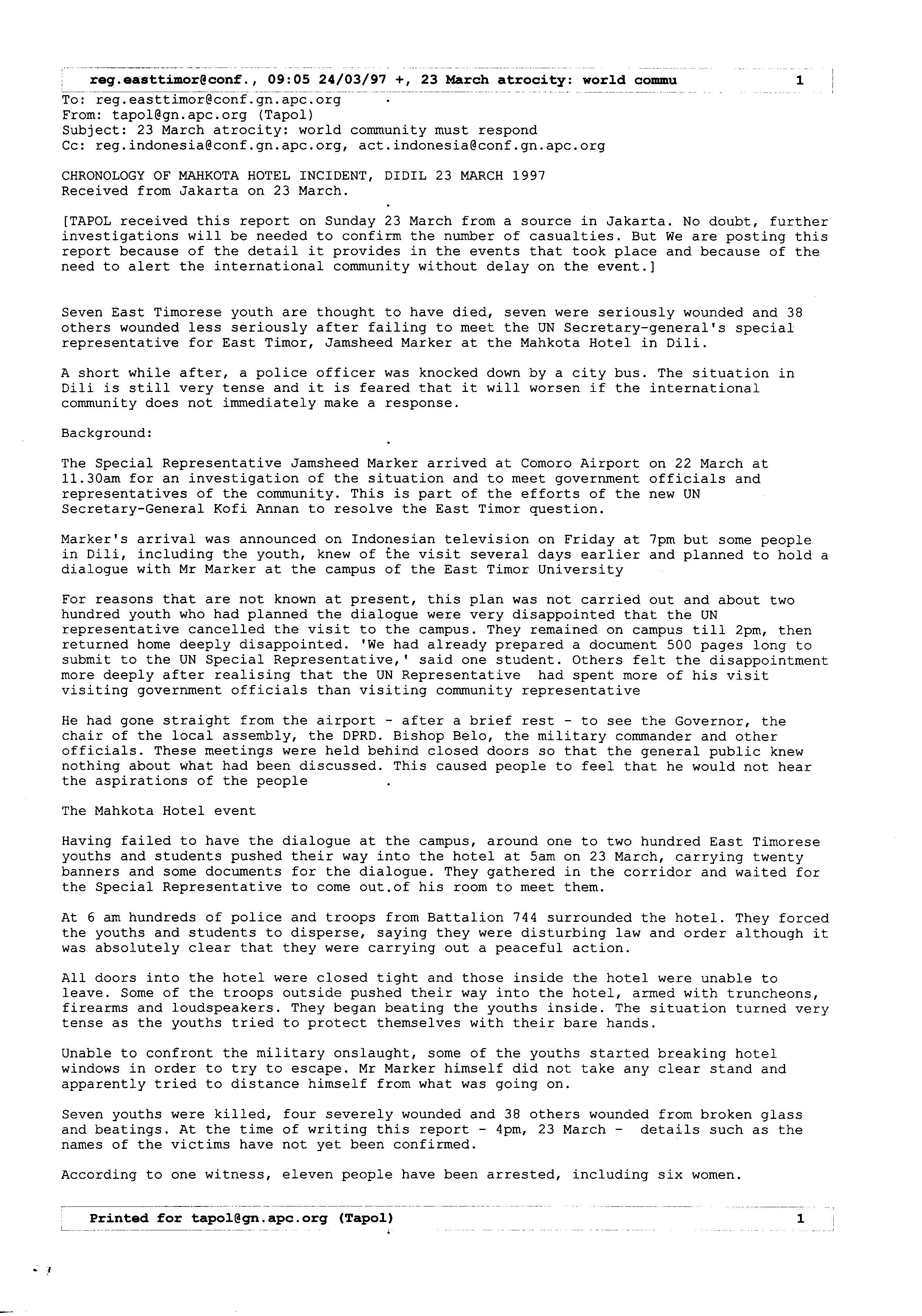 reg.easttimor@conf., 09:05 24/03/97 +, 23 March atrocity: world commu 1

To: reg.easttimor@conf.gn.apc.org
From: tapol@gn.apc.org (Tapol)
Subject: 23 March atrocity: world community must respond
Cc: reg.indonesia@conf.gn.apc.org, act.indonesia@conf.gn.apc.org

CHRONOLOGY OF MAHKOTA HOTEL INCIDENT, DIDIL 23 MARCH 1997
Received from Jakarta on 23 March.

[TAPOL received this report on Sunday 23 March from a source in Jakarta. No doubt, further investigations will be needed to confirm the number of casualties. But We are posting this report because of the detail it provides in the events that took place and because of the need to alert the international community without delay on the event.]

Seven East Timorese youth are thought to have died, seven were seriously wounded and 38 others wounded less seriously after failing to meet the UN Secretary-general's special representative for East Timor, Jamsheed Marker at the Mahkota Hotel in Dili.

A short while after, a police officer was knocked down by a city bus. The situation in Dili is still very tense and it is feared that it will worsen if the international community does not immediately make a response.

Background:

The Special Representative Jamsheed Marker arrived at Comoro Airport on 22 March at 11.30am for an investigation of the situation and to meet government officials and representatives of the community. This is part of the efforts of the new UN Secretary-General Kofi Annan to resolve the East Timor question.

Marker's arrival was announced on Indonesian television on Friday at 7pm but some people in Dili, including the youth, knew of the visit several days earlier and planned to hold a dialogue with Mr Marker at the campus of the East Timor University

For reasons that are not known at present, this plan was not carried out and about two hundred youth who had planned the dialogue were very disappointed that the UN representative cancelled the visit to the campus. They remained on campus till 2pm, then returned home deeply disappointed. 'We had already prepared a document 500 pages long to submit to the UN Special Representative,' said one student. Others felt the disappointment more deeply after realising that the UN Representative had spent more of his visit visiting government officials than visiting community representative

He had gone straight from the airport - after a brief rest - to see the Governor, the chair of the local assembly, the DPRD. Bishop Belo, the military commander and other officials. These meetings were held behind closed doors so that the general public knew nothing about what had been discussed. This caused people to feel that he would not hear the aspirations of the people

The Mahkota Hotel event

Having failed to have the dialogue at the campus, around one to two hundred East Timorese youths and students pushed their way into the hotel at 5am on 23 March, carrying twenty banners and some documents for the dialogue. They gathered in the corridor and waited for the Special Representative to come out.of his room to meet them.

At 6 am hundreds of police and troops from Battalion 744 surrounded the hotel. They forced the youths and students to disperse, saying they were disturbing law and order although it was absolutely clear that they were carrying out a peaceful action.

All doors into the hotel were closed tight and those inside the hotel were unable to leave. Some of the troops outside pushed their way into the hotel, armed with truncheons, firearms and loudspeakers. They began beating the youths inside. The situation turned very tense as the youths tried to protect themselves with their bare hands.

Unable to confront the military onslaught, some of the youths started breaking hotel windows in order to try to escape. Mr Marker himself did not take any clear stand and apparently tried to distance himself from what was going on.

Seven youths were killed, four severely wounded and 38 others wounded from broken glass and beatings. At the time of writing this report - 4pm, 23 March - details such as the names of the victims have not yet been confirmed.

According to one witness, eleven people have been arrested, including six women.

Printed for tapol@gn.apc.org (Tapol) 1